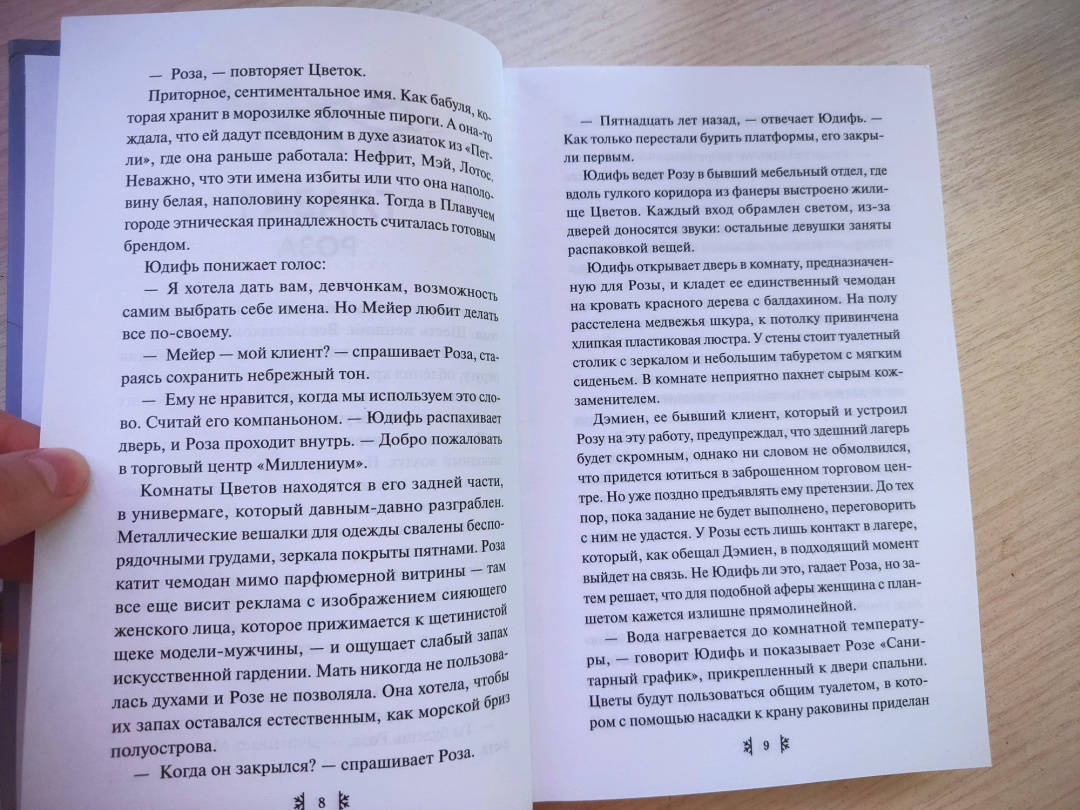 — Роза, — повторяет Цветок.

Приторное, сентиментальное имя. Как бабуля, которая хранит в морозилке яблочные пироги. А она-то ждала, что ей дадут псевдоним в духе азиаток из «Петли», где она раньше работала: Нефрит, Мэй, Лотос. Неважно, что эти имена избиты или что она наполовину белая, наполовину кореянка. Тогда в Плавучем городе этническая принадлежность считалась готовым брендом.

Юдифь понижает голос:

— Я хотела дать вам, девчонкам, возможность самим выбрать себе имена. Но Мейер любит делать все по-своему.

— Мейер — мой клиент? — спрашивает Роза, стараясь сохранить небрежный тон.

— Ему не нравится, когда мы используем это слово. Считай его компаньоном. — Юдифь распахивает дверь, и Роза проходит внутрь. — Добро пожаловать в торговый центр «Миллениум».

Комнаты Цветов находятся в его задней части, в универмаге, который давным-давно разграблен. Металлические вешалки для одежды свалены беспорядочными грудами, зеркала покрыты пятнами. Роза катит чемодан мимо парфюмерной витрины — там все еще висит реклама с изображением сияющего женского лица, которое прижимается к щетинистой щеке модели-мужчины, — и ощущает слабый запах искусственной гардении. Мать никогда не пользовалась духами и Розе не позволяла. Она хотела, чтобы их запах оставался естественным, как морской бриз полуострова.

— Когда он закрылся? — спрашивает Роза.

8

— Пятнадцать лет назад, — отвечает Юдифь. — Как только перестали бурить платформы, его закрыли первым.

Юдифь ведет Розу в бывший мебельный отдел, где вдоль гулкого коридора из фанеры выстроено жилище Цветов. Каждый вход обрамлен светом, из-за дверей доносятся звуки: остальные девушки заняты распаковкой вещей.

Юдифь открывает дверь в комнату, предназначенную для Розы, и кладет ее единственный чемодан на кровать красного дерева с балдахином. На полу расстелена медвежья шкура, к потолку привинчена хлипкая пластиковая люстра. У стены стоит туалетный столик с зеркалом и небольшим табуретом с мягким сиденьем. В комнате неприятно пахнет сырым кожзаменителем.

Дэмиен, ее бывший клиент, который и устроил Розу на эту работу, предупреждал, что здешний лагерь будет скромным, однако ни словом не обмолвился, что придется ютиться в заброшенном торговом центре. Но уже поздно предъявлять ему претензии. До тех пор, пока задание не будет выполнено, переговорить с ним не удастся. У Розы есть лишь контакт в лагере, который, как обещал Дэмиен, в подходящий момент выйдет на связь. Не Юдифь ли это, гадает Роза, но затем решает, что для подобной аферы женщина с планшетом кажется излишне прямолинейной.

— Вода нагревается до комнатной температуры, — говорит Юдифь и показывает Розе «Санитарный график», прикрепленный к двери спальни. Цветы будут пользоваться общим туалетом, в котором с помощью насадки к крану раковины приделан

9